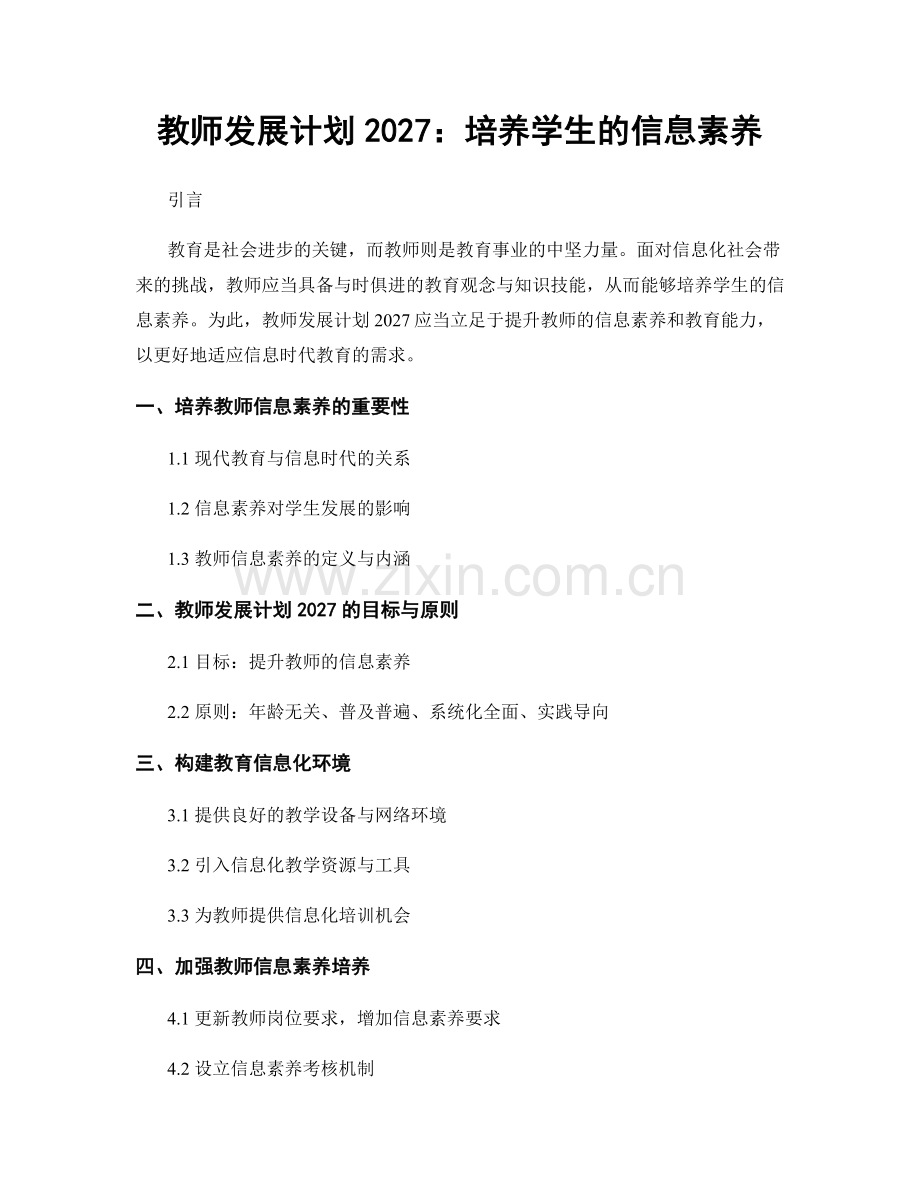 教师发展计划 2027：培养学生的信息素养

引言

教育是社会进步的关键，而教师则是教育事业的中坚力量。面对信息化社会带来的挑战，教师应当具备与时俱进的教育观念与知识技能，从而能够培养学生的信息素养。为此，教师发展计划 2027 应当立足于提升教师的信息素养和教育能力，以更好地适应信息时代教育的需求。

一、培养教师信息素养的重要性

1.1 现代教育与信息时代的关系

1.2 信息素养对学生发展的影响

1.3 教师信息素养的定义与内涵

www.zixin.com.cn

二、教师发展计划 2027 的目标与原则

2.1 目标：提升教师的信息素养

2.2 原则：年龄无关、普及普遍、系统化全面、实践导向

三、构建教育信息化环境

3.1 提供良好的教学设备与网络环境

3.2 引入信息化教学资源与工具

3.3 为教师提供信息化培训机会

四、加强教师信息素养培养

4.1 更新教师岗位要求，增加信息素养要求

4.2 设立信息素养考核机制